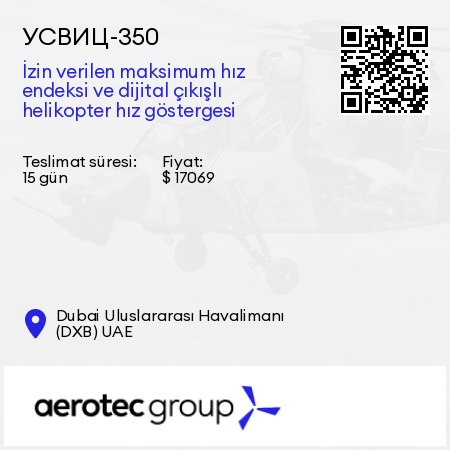 УСВИЦ-350

İzin verilen maksimum hız endeksi ve dijital çıkışlı helikopter hız göstergesi

Teslimat süresi:
15 gün

Fiyat:
$ 17069

Dubai Uluslararası Havalimanı (DXB) UAE

aerotec group